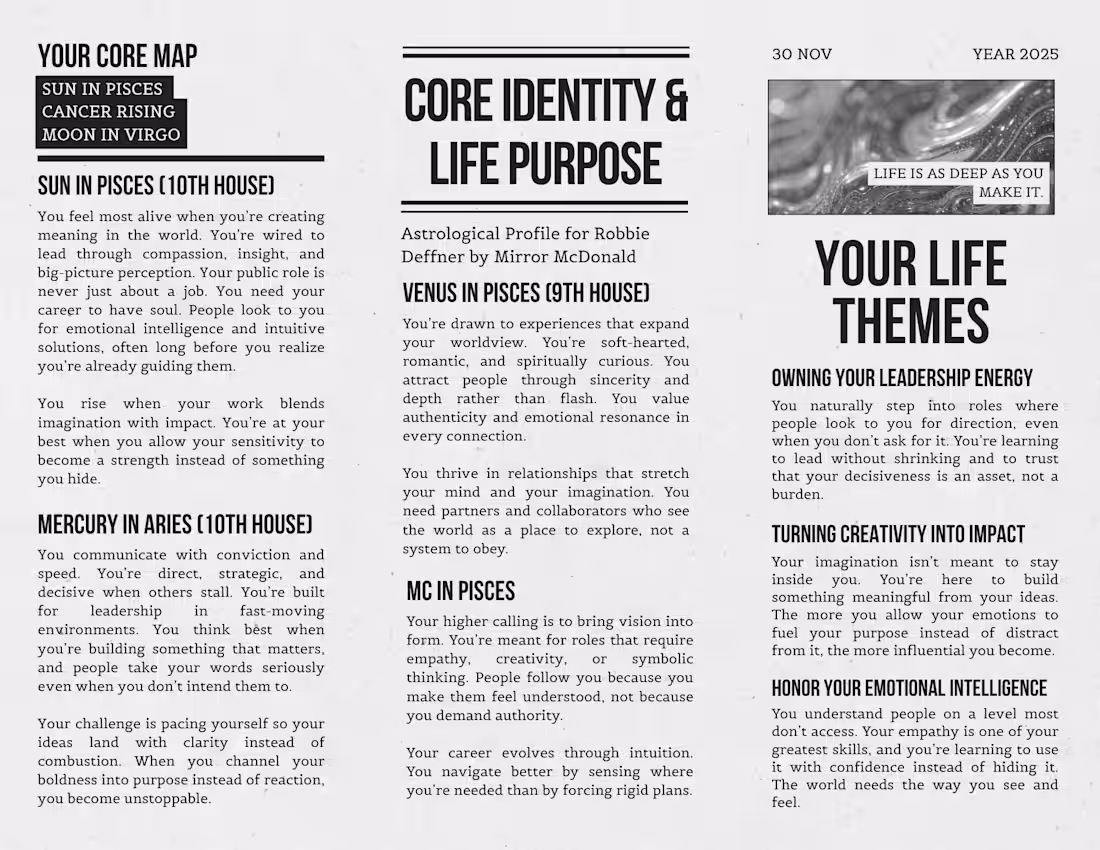 YOUR CORE MAP

SUN IN PISCES
CANCER RISING
MOON IN VIRGO

SUN IN PISCES (10TH HOUSE)

You feel most alive when you're creating meaning in the world. You're wired to lead through compassion, insight, and big-picture perception. Your public role is never just about a job. You need your career to have soul. People look to you for emotional intelligence and intuitive solutions, often long before you realize you're already guiding them.

You rise when your work blends imagination with impact. You're at your best when you allow your sensitivity to become a strength instead of something you hide.

MERCURY IN ARIES (10TH HOUSE)

You communicate with conviction and speed. You're direct, strategic, and decisive when others stall. You're built for leadership in fast-moving environments. You think best when you're building something that matters, and people take your words seriously even when you don't intend them to.

Your challenge is pacing yourself so your ideas land with clarity instead of combustion. When you channel your boldness into purpose instead of reaction, you become unstoppable.

CORE IDENTITY & LIFE PURPOSE

Astrological Profile for Robbie Deffner by Mirror McDonald

VENUS IN PISCES (9TH HOUSE)

You're drawn to experiences that expand your worldview. You're soft-hearted, romantic, and spiritually curious. You attract people through sincerity and depth rather than flash. You value authenticity and emotional resonance in every connection.

You thrive in relationships that stretch your mind and your imagination. You need partners and collaborators who see the world as a place to explore, not a system to obey.

MC IN PISCES

Your higher calling is to bring vision into form. You're meant for roles that require empathy, creativity, or symbolic thinking. People follow you because you make them feel understood, not because you demand authority.

Your career evolves through intuition. You navigate better by sensing where you're needed than by forcing rigid plans.

30 NOV

YEAR 2025

LIFE IS AS DEEP AS YOU MAKE IT.

YOUR LIFE THEMES

OWNING YOUR LEADERSHIP ENERGY

You naturally step into roles where people look to you for direction, even when you don't ask for it. You're learning to lead without shrinking and to trust that your decisiveness is an asset, not a burden.

TURNING CREATIVITY INTO IMPACT

Your imagination isn't meant to stay inside you. You're here to build something meaningful from your ideas. The more you allow your emotions to fuel your purpose instead of distract from it, the more influential you become.

HONOR YOUR EMOTIONAL INTELLIGENCE

You understand people on a level most don't access. Your empathy is one of your greatest skills, and you're learning to use it with confidence instead of hiding it. The world needs the way you see and feel.